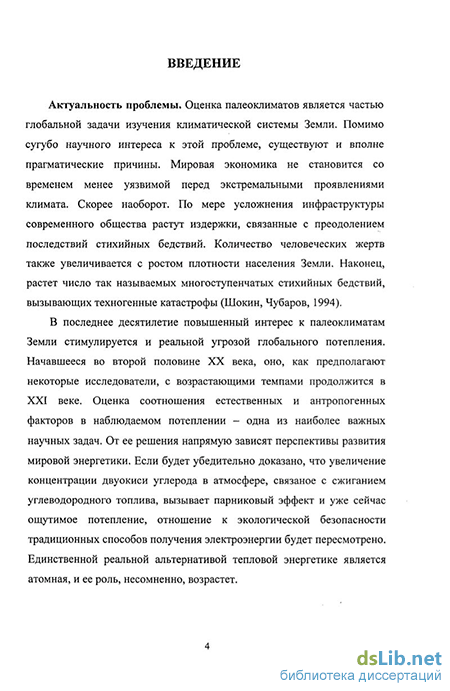 ВВЕДЕНИЕ

Актуальность проблемы. Оценка палеоклиматов является частью глобальной задачи изучения климатической системы Земли. Помимо сугубо научного интереса к этой проблеме, существуют и вполне прагматические причины. Мировая экономика не становится со временем менее уязвимой перед экстремальными проявлениями климата. Скорее наоборот. По мере усложнения инфраструктуры современного общества растут издержки, связанные с преодолением последствий стихийных бедствий. Количество человеческих жертв также увеличивается с ростом плотности населения Земли. Наконец, растет число так называемых многоступенчатых стихийных бедствий, вызывающих техногенные катастрофы (Шокин, Чубаров, 1994).

В последнее десятилетие повышенный интерес к палеоклиматам Земли стимулируется и реальной угрозой глобального потепления. Начавшееся во второй половине XX века, оно, как предполагают некоторые исследователи, с возрастающими темпами продолжится в XXI веке. Оценка соотношения естественных и антропогенных факторов в наблюдаемом потеплении – одна из наиболее важных научных задач. От ее решения напрямую зависят перспективы развития мировой энергетики. Если будет убедительно доказано, что увеличение концентрации двуокиси углерода в атмосфере, связаное с сжиганием углеводородного топлива, вызывает парниковый эффект и уже сейчас ощутимое потепление, отношение к экологической безопасности традиционных способов получения электроэнергии будет пересмотрено. Единственной реальной альтернативой тепловой энергетике является атомная, и ее роль, несомненно, возрастет.

4

dsLib.net
библиотека диссертаций